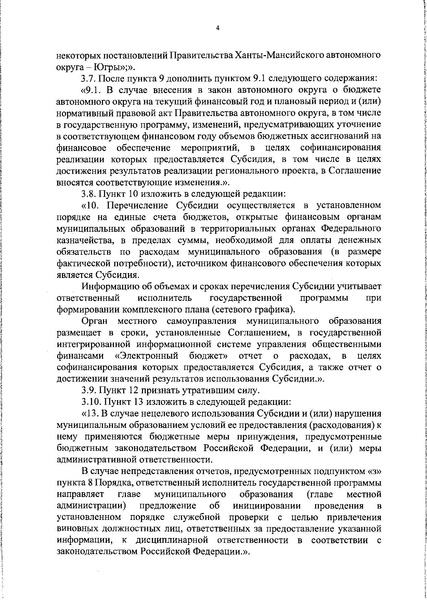 4

некоторых постановлений Правительства Ханты-Мансийского автономного округа – Югры»;».

3.7. После пункта 9 дополнить пунктом 9.1 следующего содержания:

«9.1. В случае внесения в закон автономного округа о бюджете автономного округа на текущий финансовый год и плановый период и (или) нормативный правовой акт Правительства автономного округа, в том числе в государственную программу, изменений, предусматривающих уточнение в соответствующем финансовом году объемов бюджетных ассигнований на финансовое обеспечение мероприятий, в целях софинансирования реализации которых предоставляется Субсидия, в том числе в целях достижения результатов реализации регионального проекта, в Соглашение вносятся соответствующие изменения.».

3.8. Пункт 10 изложить в следующей редакции:

«10. Перечисление Субсидии осуществляется в установленном порядке на единые счета бюджетов, открытые финансовым органам муниципальных образований в территориальных органах Федерального казначейства, в пределах суммы, необходимой для оплаты денежных обязательств по расходам муниципального образования (в размере фактической потребности), источником финансового обеспечения которых является Субсидия.

Информацию об объемах и сроках перечисления Субсидии учитывает ответственный исполнитель государственной программы при формировании комплексного плана (сетевого графика).

Орган местного самоуправления муниципального образования размещает в сроки, установленные Соглашением, в государственной интегрированной информационной системе управления общественными финансами «Электронный бюджет» отчет о расходах, в целях софинансирования которых предоставляется Субсидия, а также отчет о достижении значений результатов использования Субсидии.».

3.9. Пункт 12 признать утратившим силу.

3.10. Пункт 13 изложить в следующей редакции:

«13. В случае нецелевого использования Субсидии и (или) нарушения муниципальным образованием условий ее предоставления (расходования) к нему применяются бюджетные меры принуждения, предусмотренные бюджетным законодательством Российской Федерации, и (или) меры административной ответственности.

В случае непредставления отчетов, предусмотренных подпунктом «з» пункта 8 Порядка, ответственный исполнитель государственной программы направляет главе муниципального образования (главе местной администрации) предложение об инициировании проведения в установленном порядке служебной проверки с целью привлечения виновных должностных лиц, ответственных за предоставление указанной информации, к дисциплинарной ответственности в соответствии с законодательством Российской Федерации.».